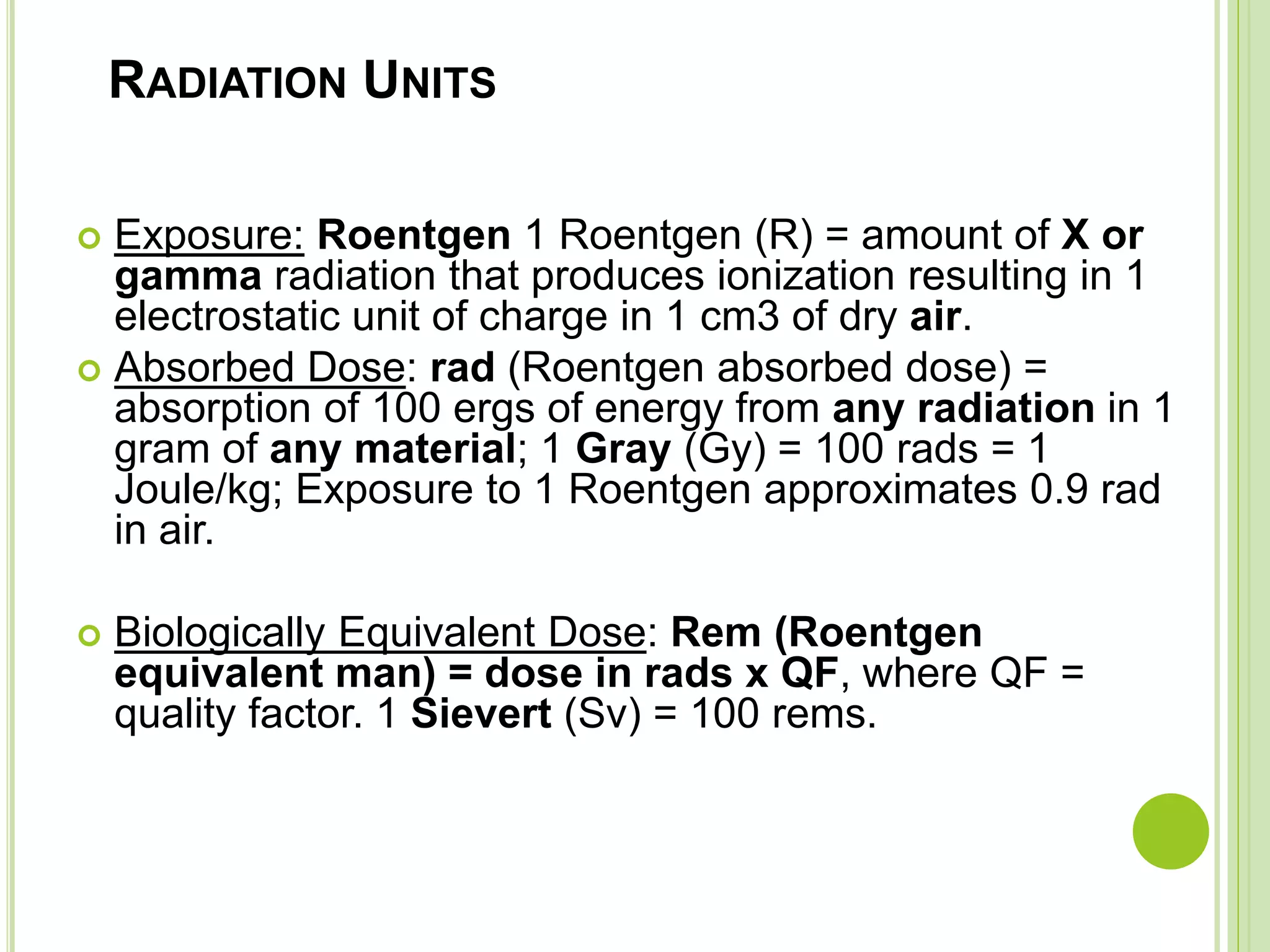 RADIATION UNITS

Exposure: Roentgen 1 Roentgen (R) = amount of X or gamma radiation that produces ionization resulting in 1 electrostatic unit of charge in 1 cm3 of dry air.

Absorbed Dose: rad (Roentgen absorbed dose) = absorption of 100 ergs of energy from any radiation in 1 gram of any material; 1 Gray (Gy) = 100 rads = 1 Joule/kg; Exposure to 1 Roentgen approximates 0.9 rad in air.

Biologically Equivalent Dose: Rem (Roentgen equivalent man) = dose in rads x QF, where QF = quality factor. 1 Sievert (Sv) = 100 rems.